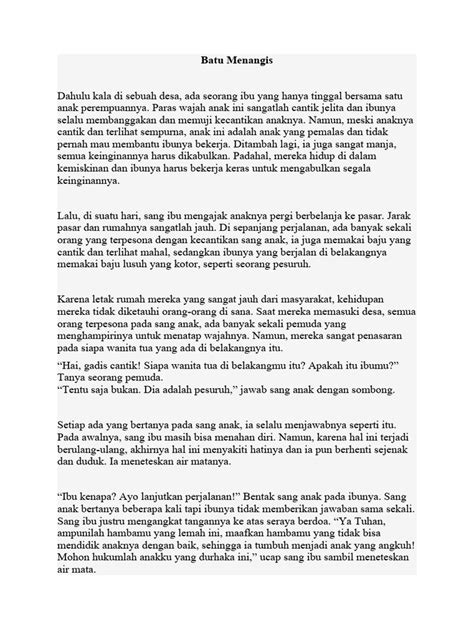 Batu Menangis

Dahulu kala di sebuah desa, ada seorang ibu yang hanya tinggal bersama satu anak perempuannya. Paras wajah anak ini sangatlah cantik jelita dan ibunya selalu membanggakan dan memuji kecantikan anaknya. Namun, meski anaknya cantik dan terlihat sempurna, anak ini adalah anak yang pemalas dan tidak pernah mau membantu ibunya bekerja. Ditambah lagi, ia juga sangat manja, semua keinginannya harus dikabulkan. Padahal, mereka hidup di dalam kemiskinan dan ibunya harus bekerja keras untuk mengabulkan segala keinginannya.

Lalu, di suatu hari, sang ibu mengajak anaknya pergi berbelanja ke pasar. Jarak pasar dan rumahnya sangatlah jauh. Di sepanjang perjalanan, ada banyak sekali orang yang terpesona dengan kecantikan sang anak, ia juga memakai baju yang cantik dan terlihat mahal, sedangkan ibunya yang berjalan di belakangnya memakai baju lusuh yang kotor, seperti seorang pesuruh.

Karena letak rumah mereka yang sangat jauh dari masyarakat, kehidupan mereka tidak diketauhi orang-orang di sana. Saat mereka memasuki desa, semua orang terpesona pada sang anak, ada banyak sekali pemuda yang menghampirinya untuk menatap wajahnya. Namun, mereka sangat penasaran pada siapa wanita tua yang ada di belakangnya itu.
“Hai, gadis cantik! Siapa wanita tua di belakangmu itu? Apakah itu ibumu?” Tanya seorang pemuda.
“Tentu saja bukan. Dia adalah pesuruh,” jawab sang anak dengan sombong.

Setiap ada yang bertanya pada sang anak, ia selalu menjawabnya seperti itu. Pada awalnya, sang ibu masih bisa menahan diri. Namun, karena hal ini terjadi berulang-ulang, akhirnya hal ini menyakiti hatinya dan ia pun berhenti sejenak dan duduk. Ia meneteskan air matanya.

“Ibu kenapa? Ayo lanjutkan perjalanan!” Bentak sang anak pada ibunya. Sang anak bertanya beberapa kali tapi ibunya tidak memberikan jawaban sama sekali. Sang ibu justru mengangkat tangannya ke atas seraya berdoa. “Ya Tuhan, ampunilah hambamu yang lemah ini, maafkan hambamu yang tidak bisa mendidik anaknya dengan baik, sehingga ia tumbuh menjadi anak yang angkuh! Mohon hukumlah anakku yang durhaka ini,” ucap sang ibu sambil meneteskan air mata.